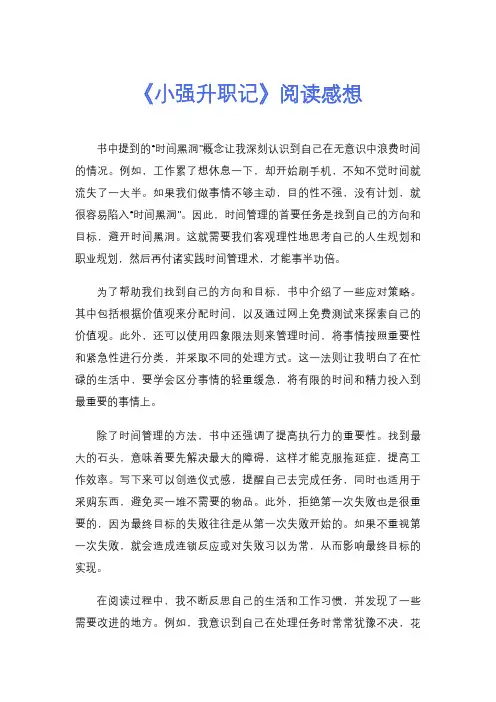 《小强升职记》阅读感想

书中提到的"时间黑洞"概念让我深刻认识到自己在无意识中浪费时间的情况。例如，工作累了想休息一下，却开始刷手机，不知不觉时间就流失了一大半。如果我们做事情不够主动，目的性不强，没有计划，就很容易陷入"时间黑洞"。因此，时间管理的首要任务是找到自己的方向和目标，避开时间黑洞。这就需要我们客观理性地思考自己的人生规划和职业规划，然后再付诸实践时间管理术，才能事半功倍。

为了帮助我们找到自己的方向和目标，书中介绍了一些应对策略。其中包括根据价值观来分配时间，以及通过网上免费测试来探索自己的价值观。此外，还可以使用四象限法则来管理时间，将事情按照重要性和紧急性进行分类，并采取不同的处理方式。这一法则让我明白了在忙碌的生活中，要学会区分事情的轻重缓急，将有限的时间和精力投入到最重要的事情上。

除了时间管理的方法，书中还强调了提高执行力的重要性。找到最大的石头，意味着要先解决最大的障碍，这样才能克服拖延症，提高工作效率。写下来可以创造仪式感，提醒自己去完成任务，同时也适用于采购东西，避免买一堆不需要的物品。此外，拒绝第一次失败也是很重要的，因为最终目标的失败往往是从第一次失败开始的。如果不重视第一次失败，就会造成连锁反应或对失败习以为常，从而影响最终目标的实现。

在阅读过程中，我不断反思自己的生活和工作习惯，并发现了一些需要改进的地方。例如，我意识到自己在处理任务时常常犹豫不决，花